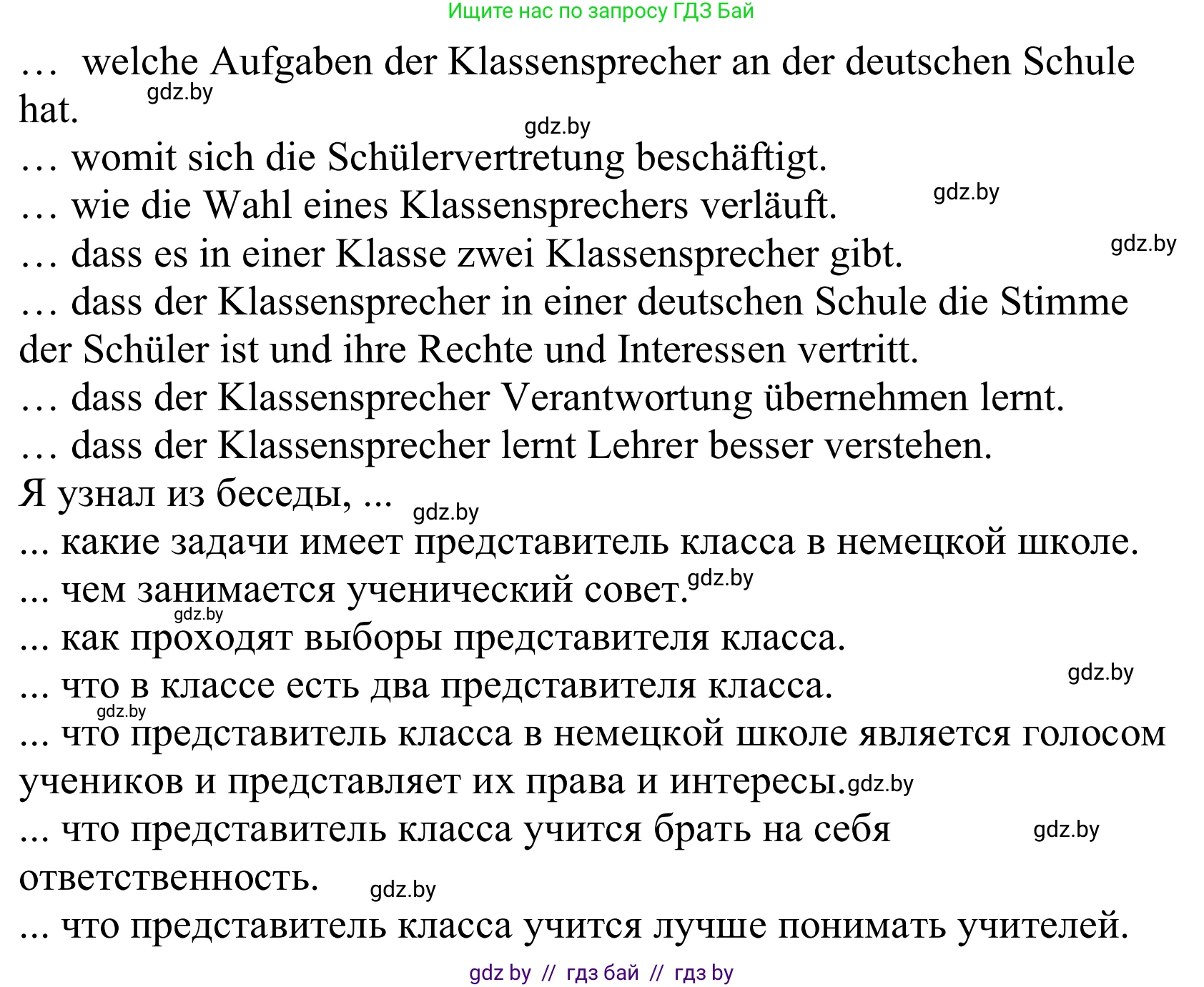 Ищите нас по запросу ГДЗ Бай

… welche Aufgaben der Klassensprecher an der deutschen Schule hat. gdz.by
gdz.by
… womit sich die Schülervertretung beschäftigt.
… wie die Wahl eines Klassensprechers verläuft. gdz.by
… dass es in einer Klasse zwei Klassensprecher gibt. gdz.by
… dass der Klassensprecher in einer deutschen Schule die Stimme der Schüler ist und ihre Rechte und Interessen vertritt.
… dass der Klassensprecher Verantwortung übernehmen lernt.
… dass der Klassensprecher lernt Lehrer besser verstehen.
Я узнал из беседы, ... gdz.by
... какие задачи имеет представитель класса в немецкой школе.
... чем занимается ученический совет. gdz.by
gdz.by
... как проходят выборы представителя класса.
... что в классе есть два представителя класса. gdz.by
gdz.by
... что представитель класса в немецкой школе является голосом учеников и представляет их права и интересы. gdz.by
... что представитель класса учится брать на себя ответственность. gdz.by gdz.by
... что представитель класса учится лучше понимать учителей.

gdz by // гдз бай // гдз by